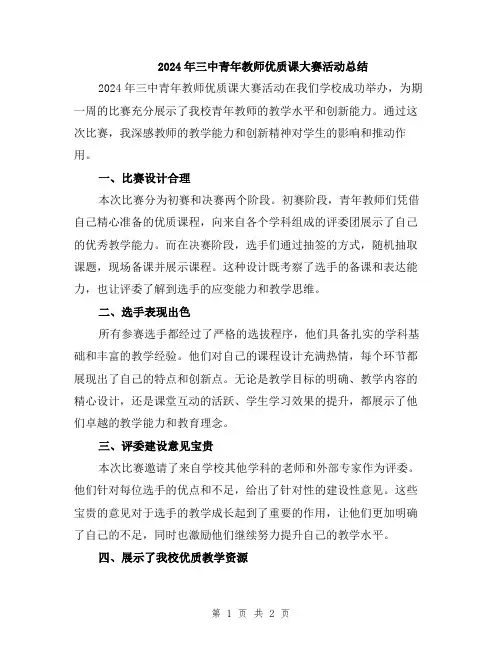 2024年三中青年教师优质课大赛活动总结

2024年三中青年教师优质课大赛活动在我们学校成功举办，为期一周的比赛充分展示了我校青年教师的教学水平和创新能力。通过这次比赛，我深感教师的教学能力和创新精神对学生的影响和推动作用。

一、比赛设计合理

本次比赛分为初赛和决赛两个阶段。初赛阶段，青年教师们凭借自己精心准备的优质课程，向来自各个学科组成的评委团展示了自己的优秀教学能力。而在决赛阶段，选手们通过抽签的方式，随机抽取课题，现场备课并展示课程。这种设计既考察了选手的备课和表达能力，也让评委了解到选手的应变能力和教学思维。

二、选手表现出色

所有参赛选手都经过了严格的选拔程序，他们具备扎实的学科基础和丰富的教学经验。他们对自己的课程设计充满热情，每个环节都展现出了自己的特点和创新点。无论是教学目标的明确、教学内容的精心设计，还是课堂互动的活跃、学生学习效果的提升，都展示了他们卓越的教学能力和教育理念。

三、评委建设意见宝贵

本次比赛邀请了来自学校其他学科的老师和外部专家作为评委。他们针对每位选手的优点和不足，给出了针对性的建设性意见。这些宝贵的意见对于选手的教学成长起到了重要的作用，让他们更加明确了自己的不足，同时也激励他们继续努力提升自己的教学水平。

四、展示了我校优质教学资源

第 1 页 共 2 页